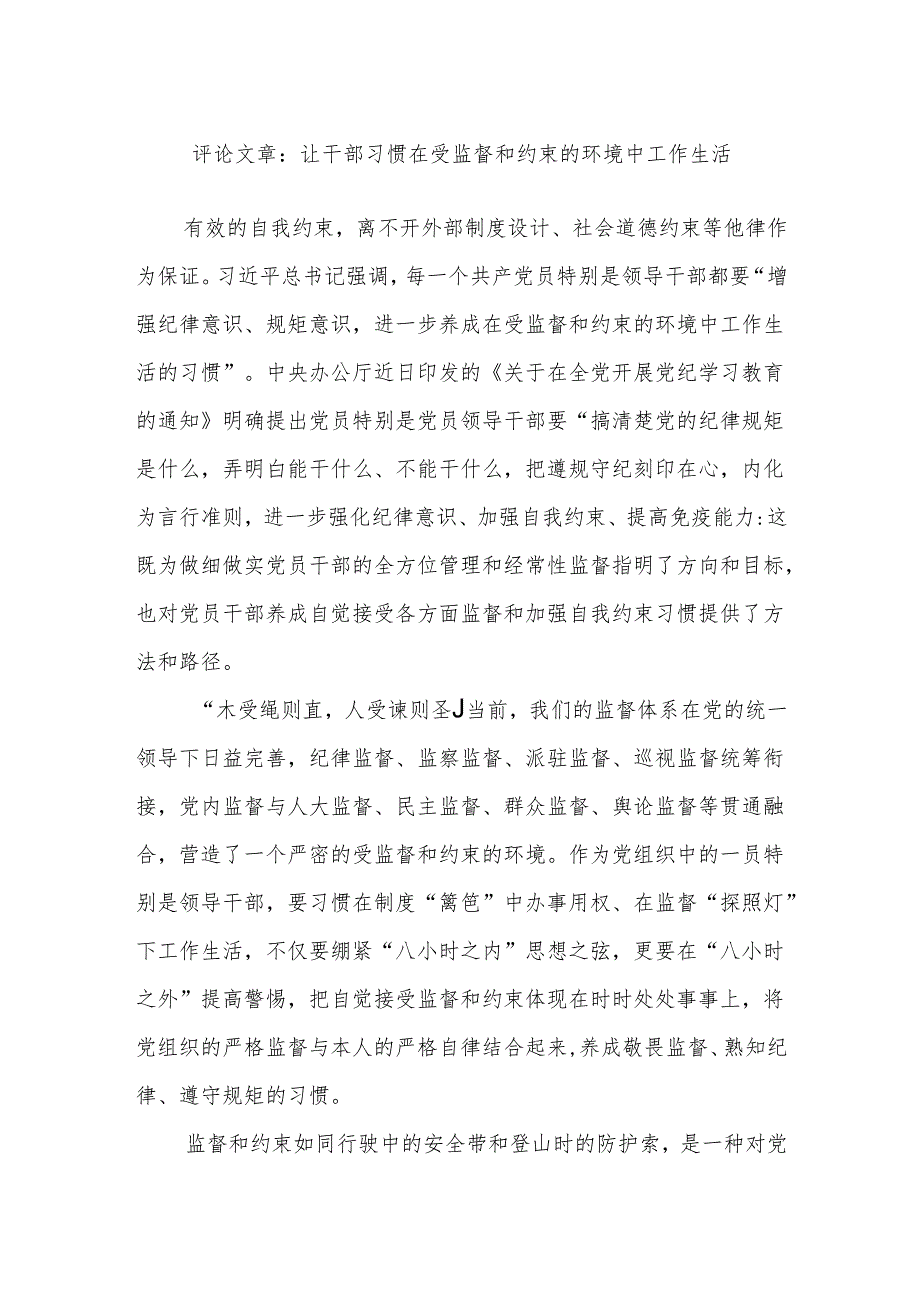 评论文章：让干部习惯在受监督和约束的环境中工作生活

有效的自我约束，离不开外部制度设计、社会道德约束等他律作为保证。习近平总书记强调，每一个共产党员特别是领导干部都要“增强纪律意识、规矩意识，进一步养成在受监督和约束的环境中工作生活的习惯”。中央办公厅近日印发的《关于在全党开展党纪学习教育的通知》明确提出党员特别是党员领导干部要“搞清楚党的纪律规矩是什么，弄明白能干什么、不能干什么，把遵规守纪刻印在心，内化为言行准则，进一步强化纪律意识、加强自我约束、提高免疫能力:这既为做细做实党员干部的全方位管理和经常性监督指明了方向和目标，也对党员干部养成自觉接受各方面监督和加强自我约束习惯提供了方法和路径。

“木受绳则直，人受谏则圣J当前，我们的监督体系在党的统一领导下日益完善，纪律监督、监察监督、派驻监督、巡视监督统筹衔接，党内监督与人大监督、民主监督、群众监督、舆论监督等贯通融合，营造了一个严密的受监督和约束的环境。作为党组织中的一员特别是领导干部，要习惯在制度“篱笆”中办事用权、在监督“探照灯”下工作生活，不仅要绷紧“八小时之内”思想之弦，更要在“八小时之外”提高警惕，把自觉接受监督和约束体现在时时处处事事上，将党组织的严格监督与本人的严格自律结合起来,养成敬畏监督、熟知纪律、遵守规矩的习惯。

监督和约束如同行驶中的安全带和登山时的防护索，是一种对党